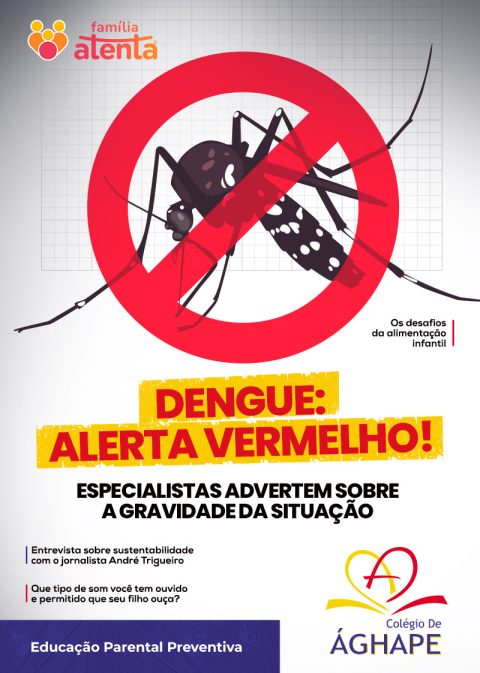 família
atenta

Os desafios da alimentação infantil

DENGUE:
ALERTA VERMELHO!

ESPECIALISTAS ADVERTEM SOBRE A GRAVIDADE DA SITUAÇÃO

Entrevista sobre sustentabilidade com o jornalista André Trigueiro

Que tipo de som você tem ouvido e permitido que seu filho ouça?

Educação Parental Preventiva

Colégio De
ÁGHAPE